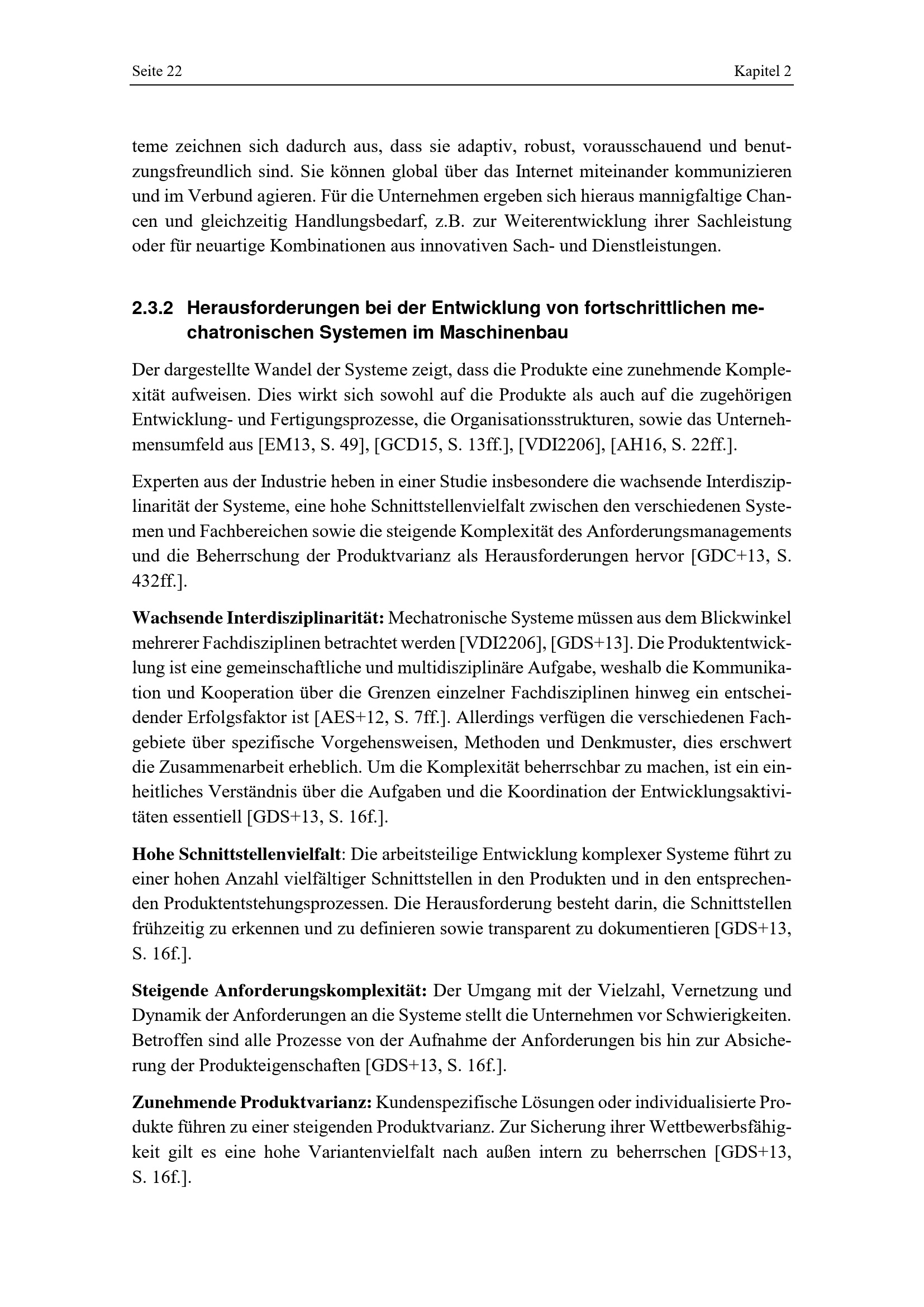 Seite 22 Kapitel 2

teme zeichnen sich dadurch aus, dass sie adaptiv, robust, vorausschauend und benutzungsfreundlich sind. Sie können global über das Internet miteinander kommunizieren und im Verbund agieren. Für die Unternehmen ergeben sich hieraus mannigfaltige Chancen und gleichzeitig Handlungsbedarf, z.B. zur Weiterentwicklung ihrer Sachleistung oder für neuartige Kombinationen aus innovativen Sach- und Dienstleistungen.

2.3.2 Herausforderungen bei der Entwicklung von fortschrittlichen mechatronischen Systemen im Maschinenbau

Der dargestellte Wandel der Systeme zeigt, dass die Produkte eine zunehmende Komplexität aufweisen. Dies wirkt sich sowohl auf die Produkte als auch auf die zugehörigen Entwicklung- und Fertigungsprozesse, die Organisationsstrukturen, sowie das Unternehmensumfeld aus [EM13, S. 49], [GCD15, S. 13ff.], [VDI2206], [AH16, S. 22ff.].

Experten aus der Industrie heben in einer Studie insbesondere die wachsende Interdisziplinarität der Systeme, eine hohe Schnittstellenvielfalt zwischen den verschiedenen Systemen und Fachbereichen sowie die steigende Komplexität des Anforderungsmanagements und die Beherrschung der Produktvarianz als Herausforderungen hervor [GDC+13, S. 432ff.].

Wachsende Interdisziplinarität: Mechatronische Systeme müssen aus dem Blickwinkel mehrerer Fachdisziplinen betrachtet werden [VDI2206], [GDS+13]. Die Produktentwicklung ist eine gemeinschaftliche und multidisziplinäre Aufgabe, weshalb die Kommunikation und Kooperation über die Grenzen einzelner Fachdisziplinen hinweg ein entscheidender Erfolgsfaktor ist [AES+12, S. 7ff.]. Allerdings verfügen die verschiedenen Fachgebiete über spezifische Vorgehensweisen, Methoden und Denkmuster, dies erschwert die Zusammenarbeit erheblich. Um die Komplexität beherrschbar zu machen, ist ein einheitliches Verständnis über die Aufgaben und die Koordination der Entwicklungsaktivitäten essentiell [GDS+13, S. 16f.].

Hohe Schnittstellenvielfalt: Die arbeitsteilige Entwicklung komplexer Systeme führt zu einer hohen Anzahl vielfältiger Schnittstellen in den Produkten und in den entsprechenden Produktentstehungsprozessen. Die Herausforderung besteht darin, die Schnittstellen frühzeitig zu erkennen und zu definieren sowie transparent zu dokumentieren [GDS+13, S. 16f.].

Steigende Anforderungskomplexität: Der Umgang mit der Vielzahl, Vernetzung und Dynamik der Anforderungen an die Systeme stellt die Unternehmen vor Schwierigkeiten. Betroffen sind alle Prozesse von der Aufnahme der Anforderungen bis hin zur Absicherung der Produkteigenschaften [GDS+13, S. 16f.].

Zunehmende Produktvarianz: Kundenspezifische Lösungen oder individualisierte Produkte führen zu einer steigenden Produktvarianz. Zur Sicherung ihrer Wettbewerbsfähigkeit gilt es eine hohe Variantenvielfalt nach außen intern zu beherrschen [GDS+13, S. 16f.].